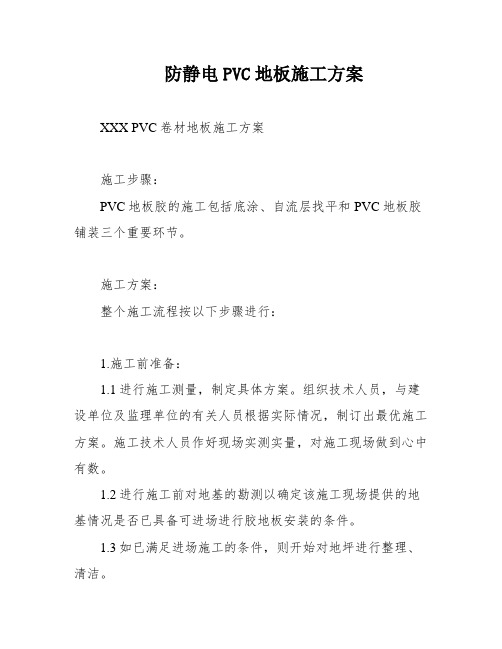 防静电 PVC 地板施工方案

XXX PVC 卷材地板施工方案

施工步骤：

PVC 地板胶的施工包括底涂、自流层找平和 PVC 地板胶铺装三个重要环节。

施工方案：

整个施工流程按以下步骤进行：

1.施工前准备：

1.1 进行施工测量，制定具体方案。组织技术人员，与建设单位及监理单位的有关人员根据实际情况，制订出最优施工方案。施工技术人员作好现场实测实量，对施工现场做到心中有数。

1.2 进行施工前对地基的勘测以确定该施工现场提供的地基情况是否已具备可进场进行胶地板安装的条件。

1.3 如已满足进场施工的条件，则开始对地坪进行整理、清洁。